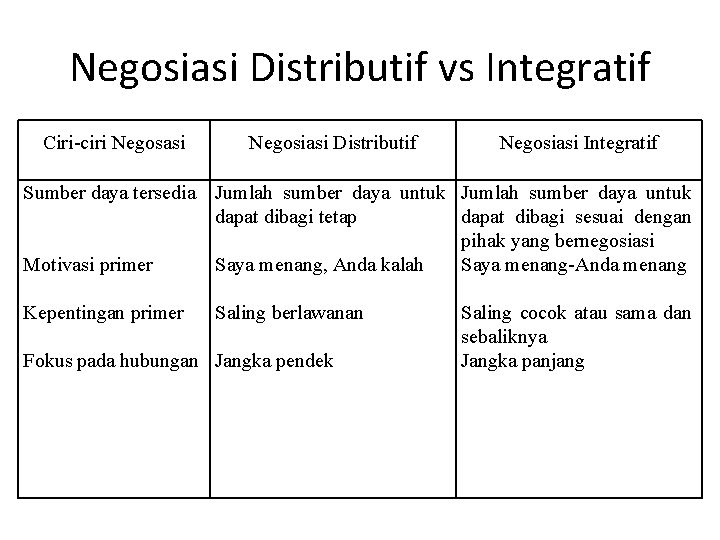 Negosiasi Distributif vs Integratif

| Ciri-ciri Negosasi | Negosiasi Distributif | Negosiasi Integratif |
|---|---|---|
| Sumber daya tersedia | Jumlah sumber daya untuk dapat dibagi tetap | Jumlah sumber daya untuk dapat dibagi sesuai dengan pihak yang bernegosiasi |
| Motivasi primer | Saya menang, Anda kalah | Saya menang-Anda menang |
| Kepentingan primer | Saling berlawanan | Saling cocok atau sama dan sebaliknya |
| Fokus pada hubungan | Jangka pendek | Jangka panjang |